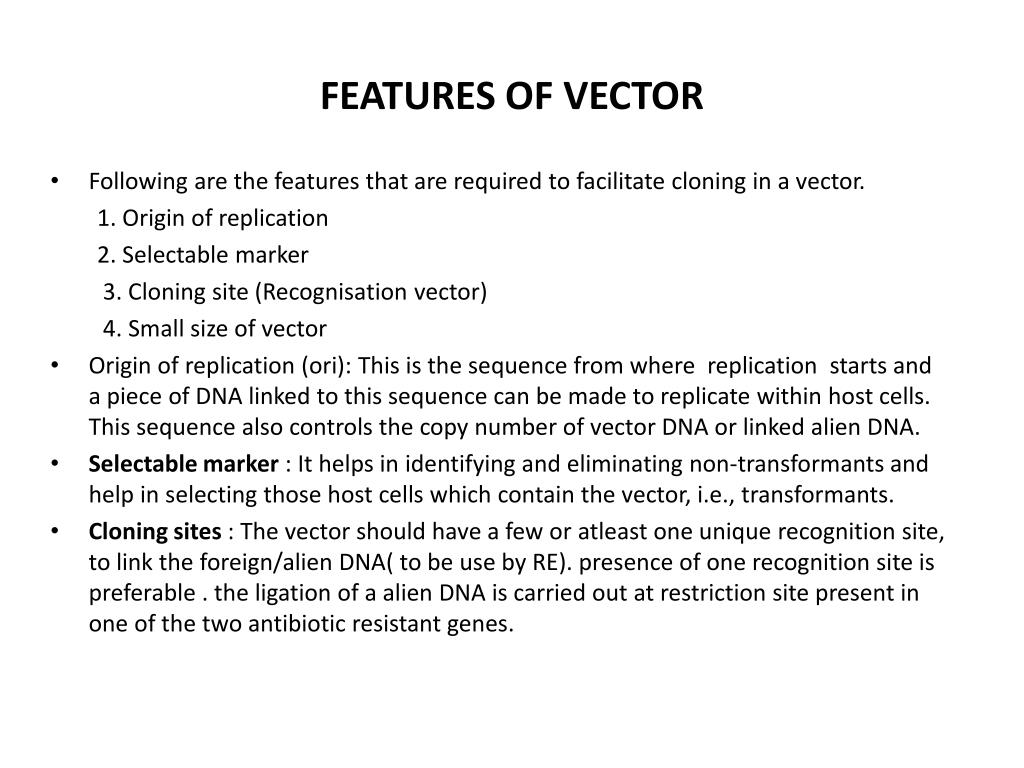 FEATURES OF VECTOR

• Following are the features that are required to facilitate cloning in a vector.
1. Origin of replication
2. Selectable marker
3. Cloning site (Recognisation vector)
4. Small size of vector

• Origin of replication (ori): This is the sequence from where replication starts and a piece of DNA linked to this sequence can be made to replicate within host cells. This sequence also controls the copy number of vector DNA or linked alien DNA.

• Selectable marker : It helps in identifying and eliminating non-transformants and help in selecting those host cells which contain the vector, i.e., transformants.

• Cloning sites : The vector should have a few or atleast one unique recognition site, to link the foreign/alien DNA( to be use by RE). presence of one recognition site is preferable . the ligation of a alien DNA is carried out at restriction site present in one of the two antibiotic resistant genes.